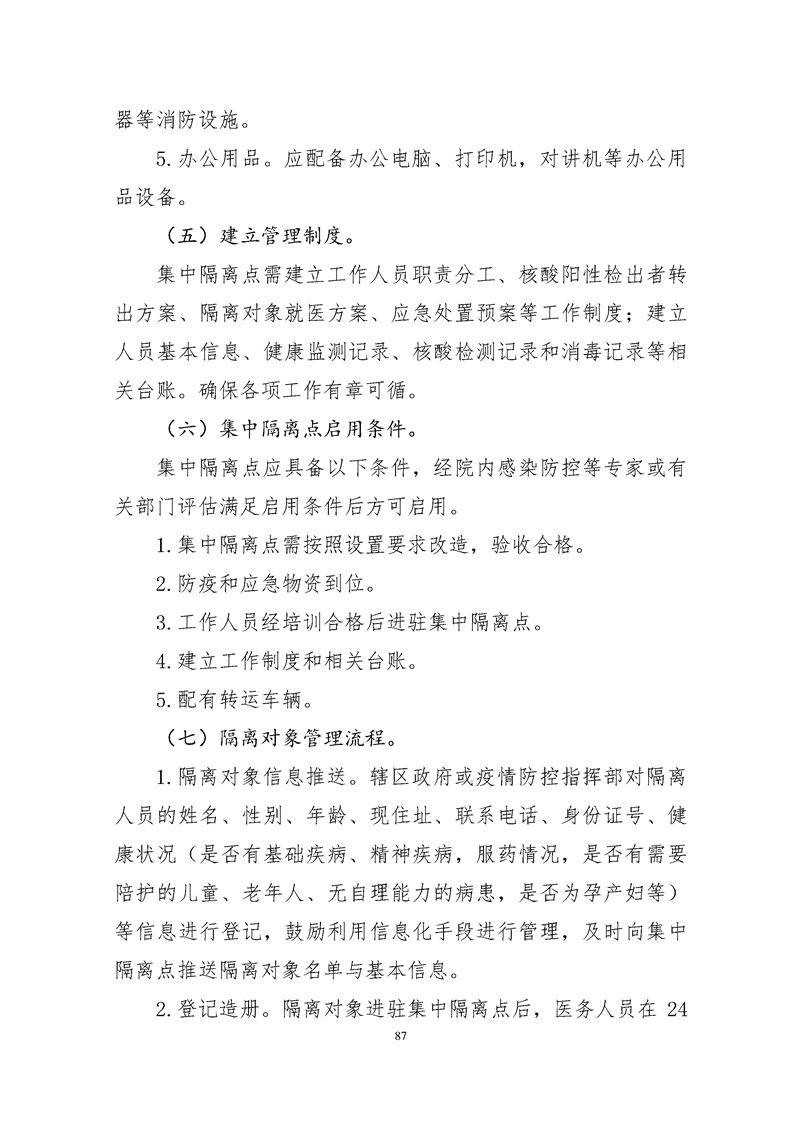 器等消防设施。

5.办公用品。应配备办公电脑、打印机，对讲机等办公用品设备。

（五）建立管理制度。

集中隔离点需建立工作人员职责分工、核酸阳性检出者转出方案、隔离对象就医方案、应急处置预案等工作制度；建立人员基本信息、健康监测记录、核酸检测记录和消毒记录等相关台账。确保各项工作有章可循。

（六）集中隔离点启用条件。

集中隔离点应具备以下条件，经院内感染防控等专家或有关部门评估满足启用条件后方可启用。

1.集中隔离点需按照设置要求改造，验收合格。

2.防疫和应急物资到位。

3.工作人员经培训合格后进驻集中隔离点。

4.建立工作制度和相关台账。

5.配有转运车辆。

（七）隔离对象管理流程。

1.隔离对象信息推送。辖区政府或疫情防控指挥部对隔离人员的姓名、性别、年龄、现住址、联系电话、身份证号、健康状况（是否有基础疾病、精神疾病，服药情况，是否有需要陪护的儿童、老年人、无自理能力的病患，是否为孕产妇等）等信息进行登记，鼓励利用信息化手段进行管理，及时向集中隔离点推送隔离对象名单与基本信息。

2.登记造册。隔离对象进驻集中隔离点后，医务人员在24

87